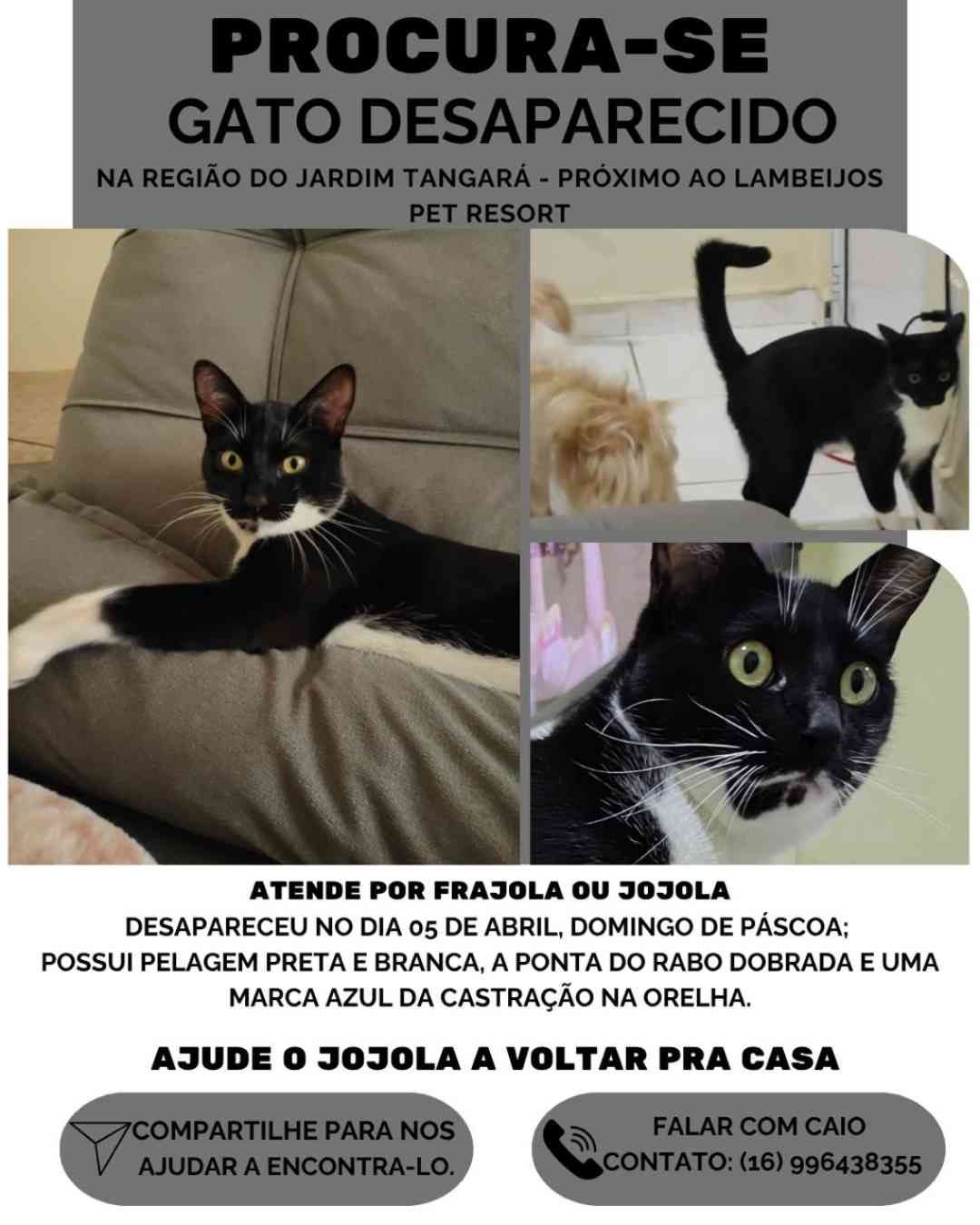 PROCURA-SE
GATO DESAPARECIDO
NA REGIÃO DO JARDIM TANGARÁ - PRÓXIMO AO LAMBEIJOS PET RESORT

ATENDE POR FRAJOLA OU JOJOLA
DESAPARECEU NO DIA 05 DE ABRIL, DOMINGO DE PÁSCOA;
POSSUI PELAGEM PRETA E BRANCA, A PONTA DO RABO DOBRADA E UMA MARCA AZUL DA CASTRAÇÃO NA ORELHA.

AJUDE O JOJOLA A VOLTAR PRA CASA

COMPARTILHE PARA NOS AJUDAR A ENCONTRA-LO.

FALAR COM CAIO
CONTATO: (16) 996438355